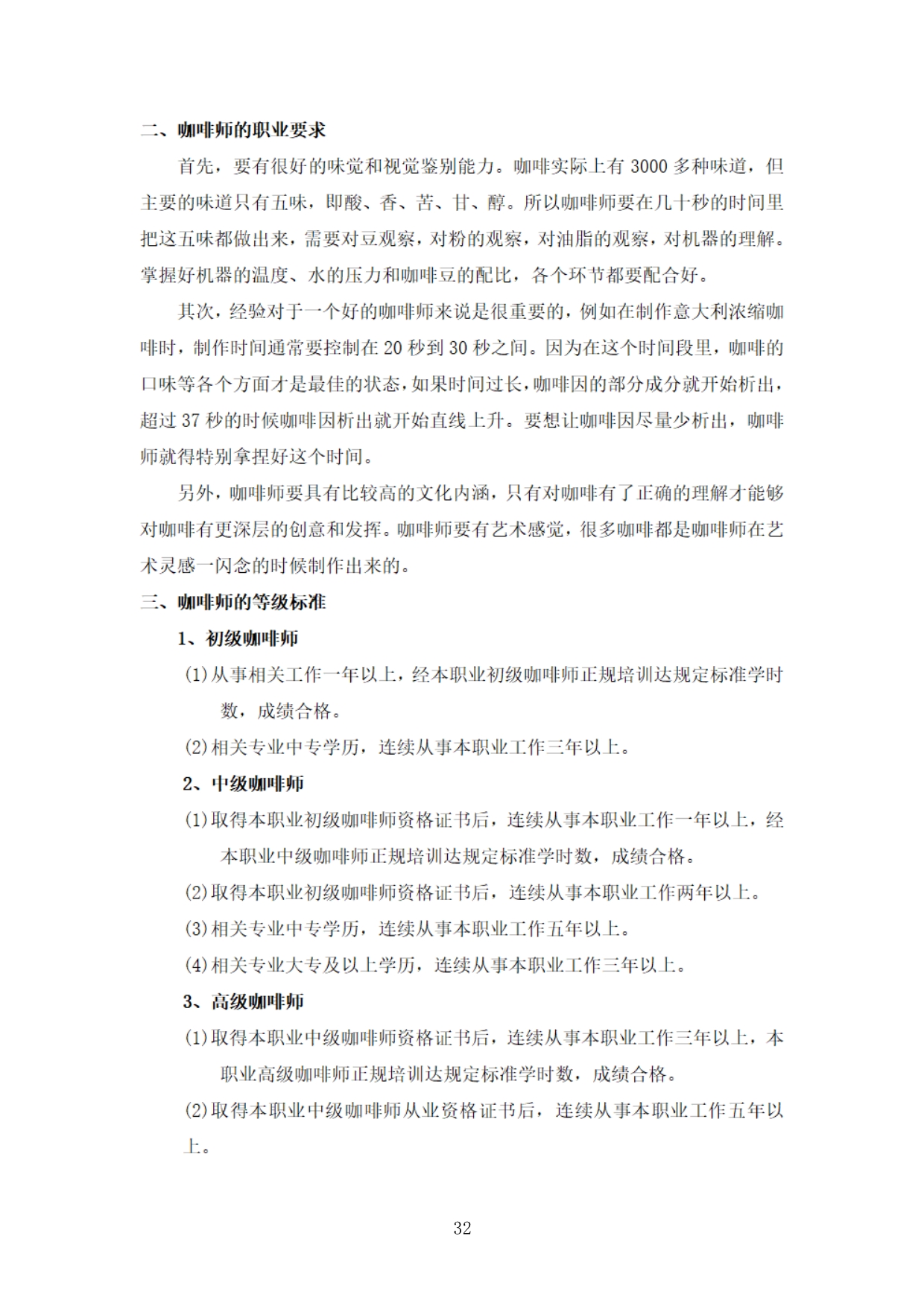 二、咖啡师的职业要求

首先，要有很好的味觉和视觉鉴别能力。咖啡实际上有 3000 多种味道，但主要的味道只有五味，即酸、香、苦、甘、醇。所以咖啡师要在几十秒的时间里把这五味都做出来，需要对豆观察，对粉的观察，对油脂的观察，对机器的理解。掌握好机器的温度、水的压力和咖啡豆的配比，各个环节都要配合好。

其次，经验对于一个好的咖啡师来说是很重要的，例如在制作意大利浓缩咖啡时，制作时间通常要控制在 20 秒到 30 秒之间。因为在这个时间段里，咖啡的口味等各个方面才是最佳的状态，如果时间过长，咖啡因的部分成分就开始析出，超过 37 秒的时候咖啡因析出就开始直线上升。要想让咖啡因尽量少析出，咖啡师就得特别拿捏好这个时间。

另外，咖啡师要具有比较高的文化内涵，只有对咖啡有了正确的理解才能够对咖啡有更深层的创意和发挥。咖啡师要有艺术感觉，很多咖啡都是咖啡师在艺术灵感一闪念的时候制作出来的。

三、咖啡师的等级标准

1、初级咖啡师

(1)从事相关工作一年以上，经本职业初级咖啡师正规培训达规定标准学时数，成绩合格。

(2)相关专业中专学历，连续从事本职业工作三年以上。

2、中级咖啡师

(1)取得本职业初级咖啡师资格证书后，连续从事本职业工作一年以上，经本职业中级咖啡师正规培训达规定标准学时数，成绩合格。

(2)取得本职业初级咖啡师资格证书后，连续从事本职业工作两年以上。

(3)相关专业中专学历，连续从事本职业工作五年以上。

(4)相关专业大专及以上学历，连续从事本职业工作三年以上。

3、高级咖啡师

(1)取得本职业中级咖啡师资格证书后，连续从事本职业工作三年以上，本职业高级咖啡师正规培训达规定标准学时数，成绩合格。

(2)取得本职业中级咖啡师从业资格证书后，连续从事本职业工作五年以上。

32